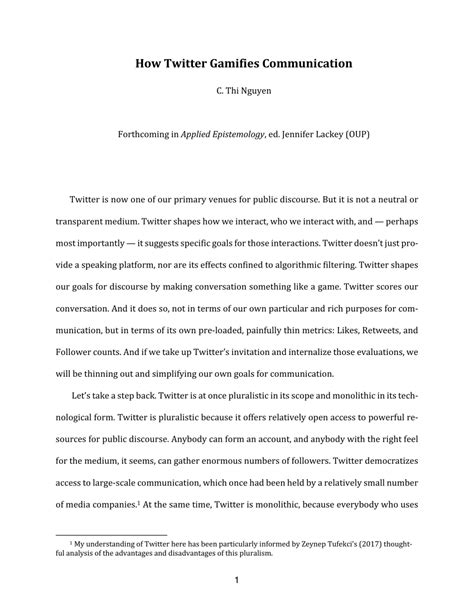 How Twitter Gamifies Communication

C. Thi Nguyen

Forthcoming in Applied Epistemology, ed. Jennifer Lackey (OUP)

Twitter is now one of our primary venues for public discourse. But it is not a neutral or transparent medium. Twitter shapes how we interact, who we interact with, and — perhaps most importantly — it suggests specific goals for those interactions. Twitter doesn't just provide a speaking platform, nor are its effects confined to algorithmic filtering. Twitter shapes our goals for discourse by making conversation something like a game. Twitter scores our conversation. And it does so, not in terms of our own particular and rich purposes for communication, but in terms of its own pre-loaded, painfully thin metrics: Likes, Retweets, and Follower counts. And if we take up Twitter's invitation and internalize those evaluations, we will be thinning out and simplifying our own goals for communication.

Let's take a step back. Twitter is at once pluralistic in its scope and monolithic in its technological form. Twitter is pluralistic because it offers relatively open access to powerful resources for public discourse. Anybody can form an account, and anybody with the right feel for the medium, it seems, can gather enormous numbers of followers. Twitter democratizes access to large-scale communication, which once had been held by a relatively small number of media companies.$^1$ At the same time, Twitter is monolithic, because everybody who uses

$^1$ My understanding of Twitter here has been particularly informed by Zeynep Tufekci's (2017) thoughtful analysis of the advantages and disadvantages of this pluralism.

1